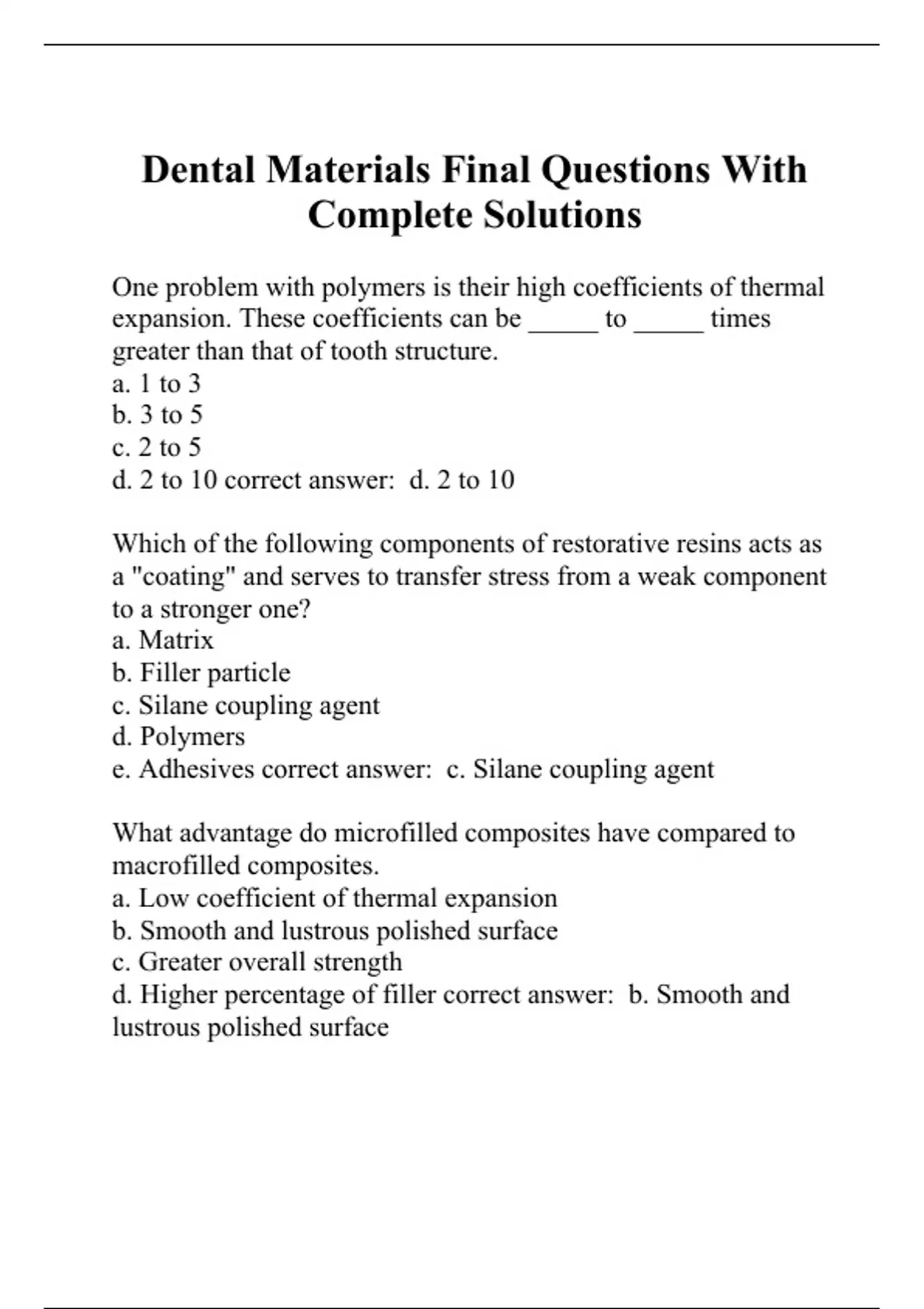 Dental Materials Final Questions With Complete Solutions

One problem with polymers is their high coefficients of thermal expansion. These coefficients can be _____ to _____ times greater than that of tooth structure.
a. 1 to 3
b. 3 to 5
c. 2 to 5
d. 2 to 10 correct answer: d. 2 to 10

Which of the following components of restorative resins acts as a "coating" and serves to transfer stress from a weak component to a stronger one?
a. Matrix
b. Filler particle
c. Silane coupling agent
d. Polymers
e. Adhesives correct answer: c. Silane coupling agent

What advantage do microfilled composites have compared to macrofilled composites.
a. Low coefficient of thermal expansion
b. Smooth and lustrous polished surface
c. Greater overall strength
d. Higher percentage of filler correct answer: b. Smooth and lustrous polished surface